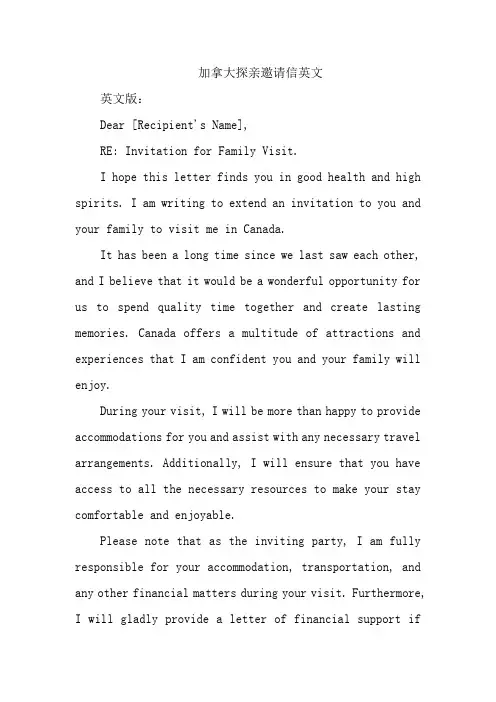 加拿大探亲邀请信英文

英文版：

Dear [Recipient's Name],

RE: Invitation for Family Visit.

I hope this letter finds you in good health and high spirits. I am writing to extend an invitation to you and your family to visit me in Canada.

It has been a long time since we last saw each other, and I believe that it would be a wonderful opportunity for us to spend quality time together and create lasting memories. Canada offers a multitude of attractions and experiences that I am confident you and your family will enjoy.

During your visit, I will be more than happy to provide accommodations for you and assist with any necessary travel arrangements. Additionally, I will ensure that you have access to all the necessary resources to make your stay comfortable and enjoyable.

Please note that as the inviting party, I am fully responsible for your accommodation, transportation, and any other financial matters during your visit. Furthermore, I will gladly provide a letter of financial support if